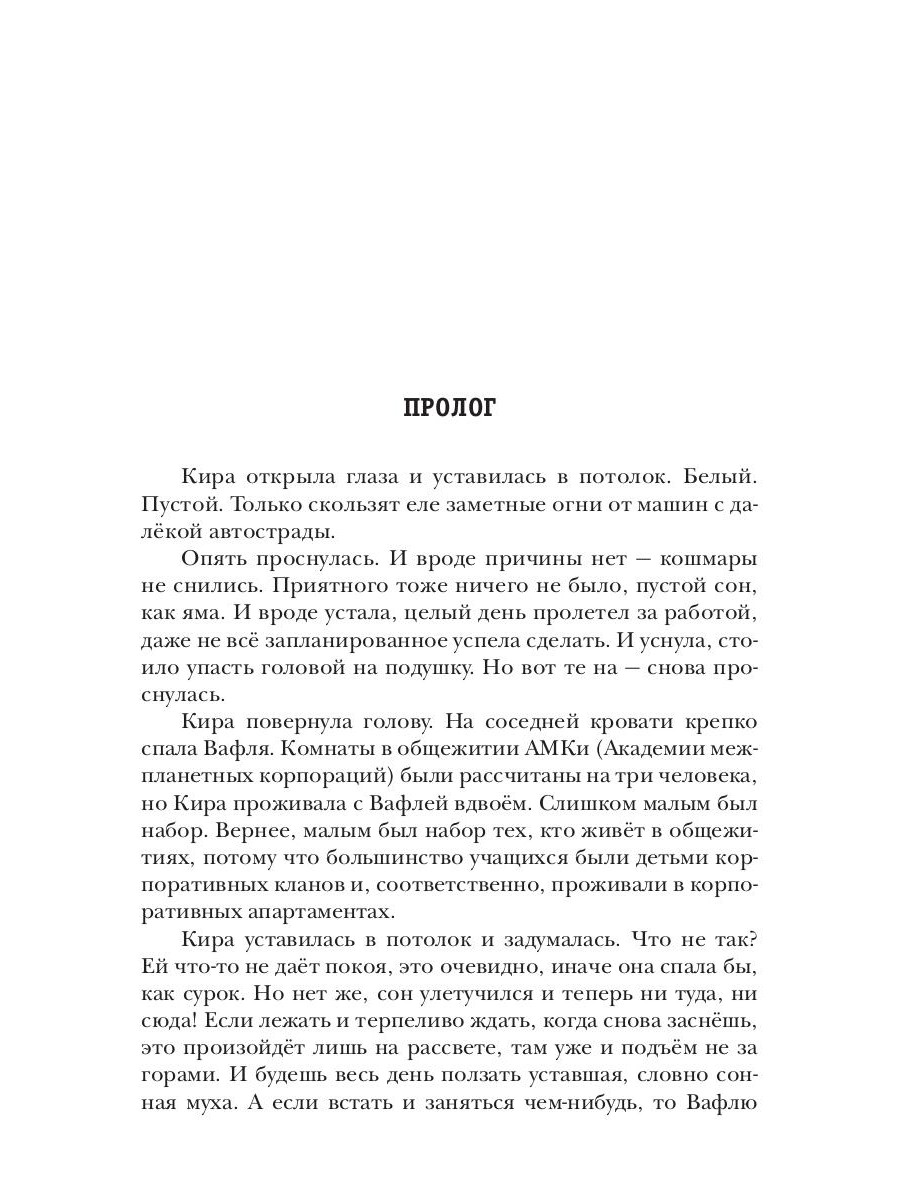 ПРОЛОГ

Кира открыла глаза и уставилась в потолок. Белый. Пустой. Только скользят еле заметные огни от машин с далёкой автострады.

Опять проснулась. И вроде причины нет — кошмары не снились. Приятного тоже ничего не было, пустой сон, как яма. И вроде устала, целый день пролетел за работой, даже не всё запланированное успела сделать. И уснула, стоило упасть головой на подушку. Но вот те на — снова проснулась.

Кира повернула голову. На соседней кровати крепко спала Вафля. Комнаты в общежитии АМКи (Академии межпланетных корпораций) были рассчитаны на три человека, но Кира проживала с Вафлей вдвоём. Слишком малым был набор. Вернее, малым был набор тех, кто живёт в общежитиях, потому что большинство учащихся были детьми корпоративных кланов и, соответственно, проживали в корпоративных апартаментах.

Кира уставилась в потолок и задумалась. Что не так? Ей что-то не даёт покоя, это очевидно, иначе она спала бы, как сурок. Но нет же, сон улетучился и теперь ни туда, ни сюда! Если лежать и терпеливо ждать, когда снова заснёшь, это произойдёт лишь на рассвете, там уже и подъём не за горами. И будешь весь день ползать уставшая, словно сонная муха. А если встать и заняться чем-нибудь, то Вафлю